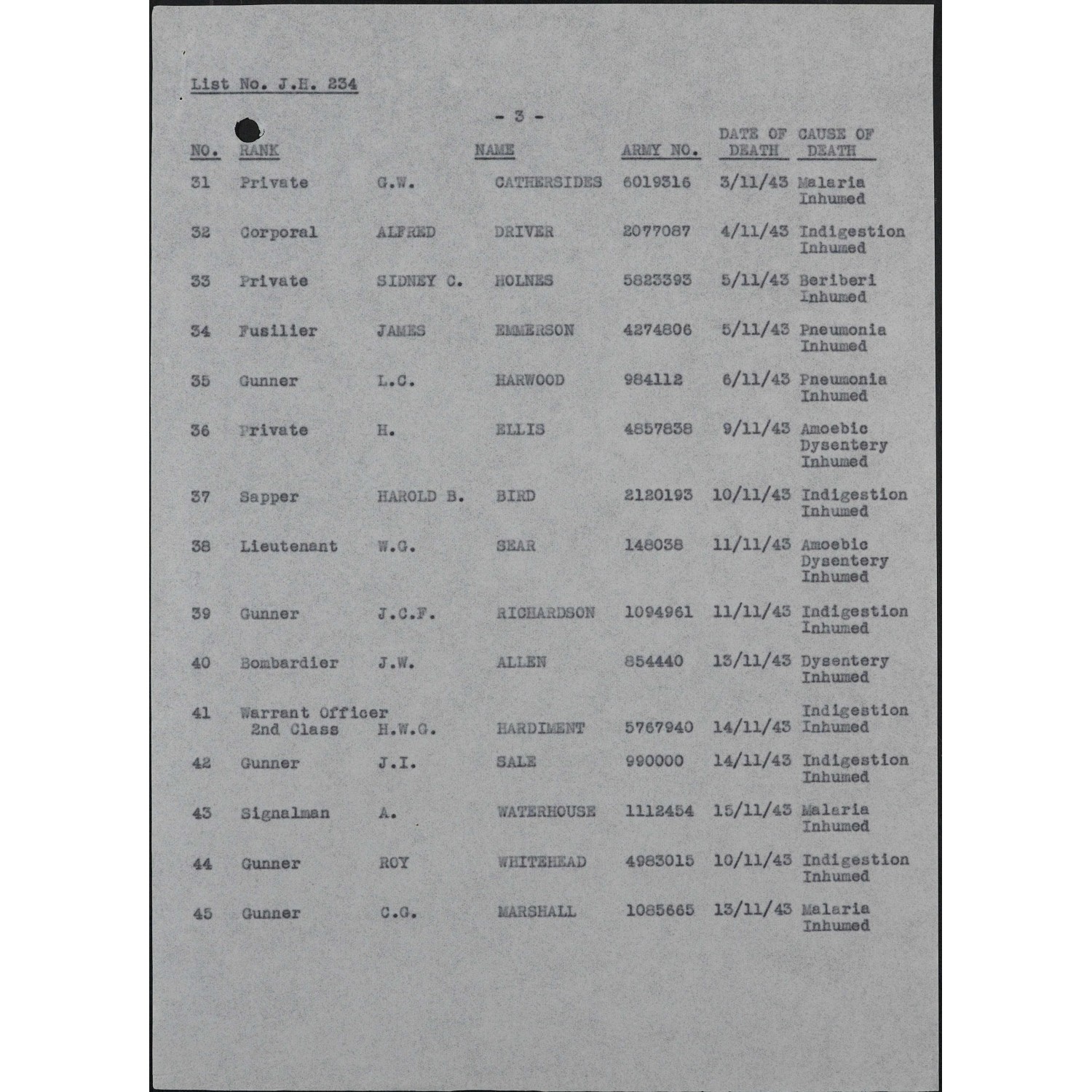 List No. J.H. 234

- 3 -

| NO. | RANK | NAME | | ARMY NO. | DATE OF DEATH | CAUSE OF DEATH |
|---|---|---|---|---|---|---|
| 31 | Private | G.W. | CATHERSIDES | 6019316 | 3/11/43 | Malaria Inhumed |
| 32 | Corporal | ALFRED | DRIVER | 2077087 | 4/11/43 | Indigestion Inhumed |
| 33 | Private | SIDNEY C. | HOLNES | 5823393 | 5/11/43 | Beriberi Inhumed |
| 34 | Fusilier | JAMES | EMMERSON | 4274806 | 5/11/43 | Pneumonia Inhumed |
| 35 | Gunner | L.C. | HARWOOD | 984112 | 6/11/43 | Pneumonia Inhumed |
| 36 | Private | H. | ELLIS | 4857838 | 9/11/43 | Amoebic Dysentery Inhumed |
| 37 | Sapper | HAROLD B. | BIRD | 2120193 | 10/11/43 | Indigestion Inhumed |
| 38 | Lieutenant | W.G. | SEAR | 148038 | 11/11/43 | Amoebic Dysentery Inhumed |
| 39 | Gunner | J.C.F. | RICHARDSON | 1094961 | 11/11/43 | Indigestion Inhumed |
| 40 | Bombardier | J.W. | ALLEN | 854440 | 13/11/43 | Dysentery Inhumed |
| 41 | Warrant Officer 2nd Class | H.W.G. | HARDIMENT | 5767940 | 14/11/43 | Indigestion Inhumed |
| 42 | Gunner | J.I. | SALE | 990000 | 14/11/43 | Indigestion Inhumed |
| 43 | Signalman | A. | WATERHOUSE | 1112454 | 15/11/43 | Malaria Inhumed |
| 44 | Gunner | ROY | WHITEHEAD | 4983015 | 10/11/43 | Indigestion Inhumed |
| 45 | Gunner | C.G. | MARSHALL | 1085665 | 13/11/43 | Malaria Inhumed |